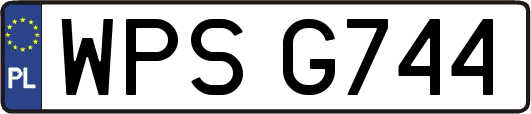 PL
WPS G744